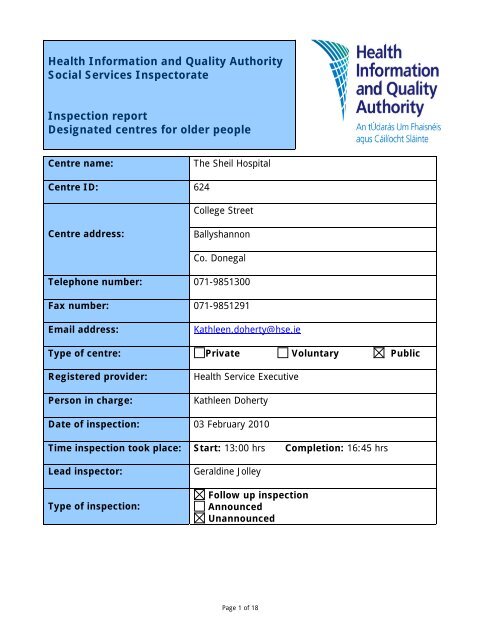 Health Information and Quality Authority
Social Services Inspectorate

Inspection report
Designated centres for older people

Health Information and Quality Authority
An tÚdarás Um Fhaisnéis agus Cáilíocht Sláinte

| Centre name: | The Sheil Hospital |
|---|---|
| Centre ID: | 624 |
| Centre address: | College Street |
| | Ballyshannon |
| | Co. Donegal |
| Telephone number: | 071-9851300 |
| Fax number: | 071-9851291 |
| Email address: | Kathleen.doherty@hse.ie |
| Type of centre: | ☐ Private ☐ Voluntary ☒ Public |
| Registered provider: | Health Service Executive |
| Person in charge: | Kathleen Doherty |
| Date of inspection: | 03 February 2010 |
| Time inspection took place: | Start: 13:00 hrs Completion: 16:45 hrs |
| Lead inspector: | Geraldine Jolley |
| Type of inspection: | ☒ Follow up inspection ☐ Announced ☒ Unannounced |

Page 1 of 18